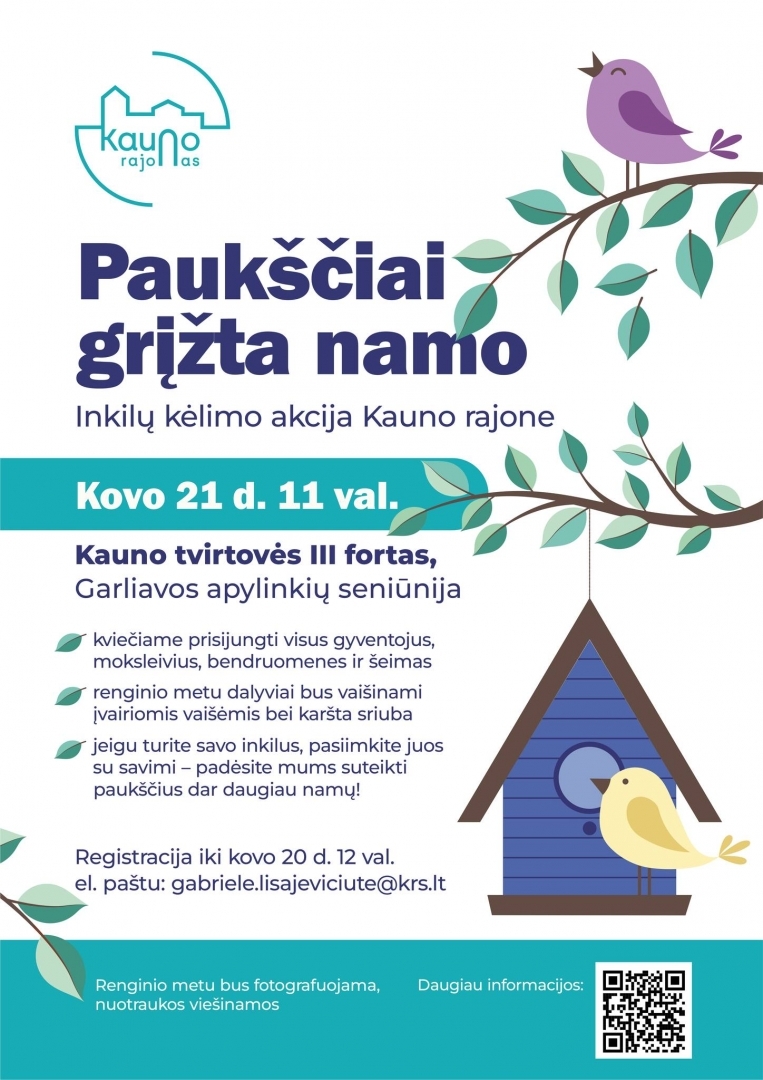 Kauno rajonas

Paukščiai grįžta namo

Inkilų kėlimo akcija Kauno rajone

Kovo 21 d. 11 val.

Kauno tvirtovės III fortas, Garliavos apylinkių seniūnija

kviečiame prisijungti visus gyventojus, moksleivius, bendruomenes ir šeimas

renginio metu dalyviai bus vaišinami įvairiomis vaišėmis bei karšta sriuba

jeigu turite savo inkilus, pasiimkite juos su savimi – padėsite mums suteikti paukščius dar daugiau namų!

Registracija iki kovo 20 d. 12 val.
el. paštu: gabriele.lisajeviciute@krs.lt

Renginio metu bus fotografuojama, nuotraukos viešinamos

Daugiau informacijos: